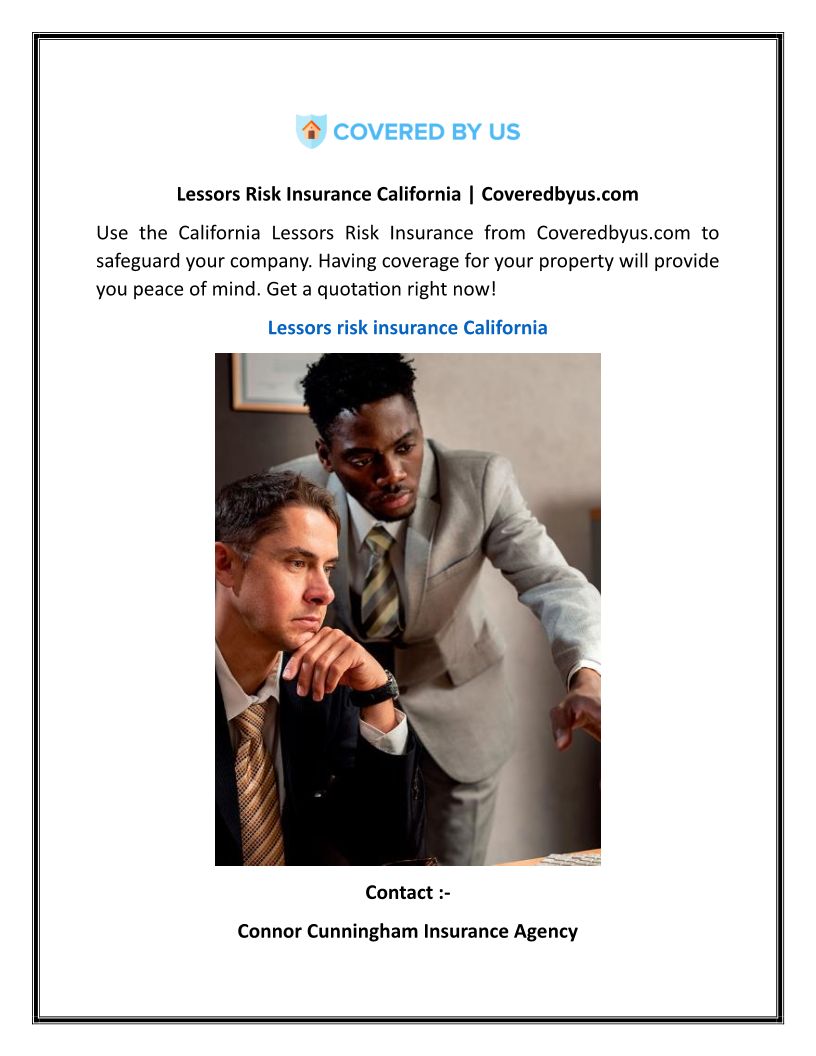 COVERED BY US

Lessors Risk Insurance California | Coveredbyus.com

Use the California Lessors Risk Insurance from Coveredbyus.com to safeguard your company. Having coverage for your property will provide you peace of mind. Get a quotation right now!

Lessors risk insurance California

Contact :-

Connor Cunningham Insurance Agency